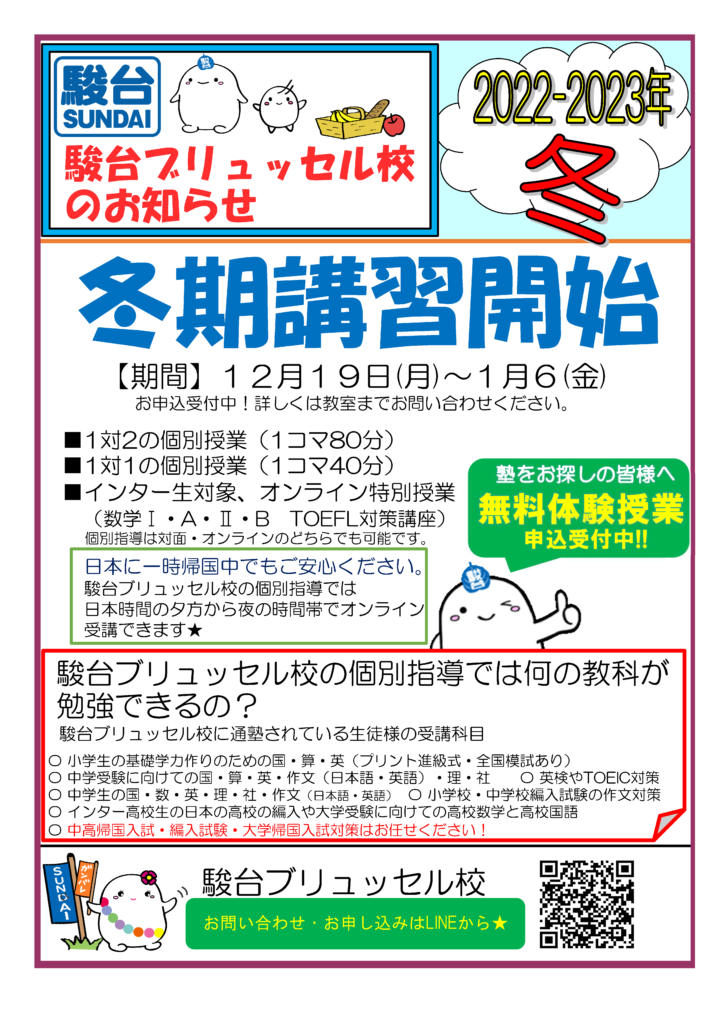 駿台
SUNDAI

駿台ブリュッセル校のお知らせ

2022-2023年
冬

冬期講習開始

【期間】12月19日(月)～1月6(金)
お申込受付中！詳しくは教室までお問い合わせください。

■1対2の個別授業（1コマ80分）
■1対1の個別授業（1コマ40分）
■インター生対象、オンライン特別授業
（数学Ⅰ・A・Ⅱ・B　TOEFL対策講座）
個別指導は対面・オンラインのどちらでも可能です。

塾をお探しの皆様へ
無料体験授業
申込受付中!!

日本に一時帰国中でもご安心ください。
駿台ブリュッセル校の個別指導では日本時間の夕方から夜の時間帯でオンライン受講できます★

駿台ブリュッセル校の個別指導では何の教科が勉強できるの？
駿台ブリュッセル校に通塾されている生徒様の受講科目

○ 小学生の基礎学力作りのための国・算・英（プリント進級式・全国模試あり）
○ 中学受験に向けての国・算・英・作文（日本語・英語）・理・社　○ 英検やTOEIC対策
○ 中学生の国・数・英・理・社・作文（日本語・英語）　○ 小学校・中学校編入試験の作文対策
○ インター高校生の日本の高校の編入や大学受験に向けての高校数学と高校国語
○ 中高帰国入試・編入試験・大学帰国入試対策はお任せください！

SUNDAI

駿台ブリュッセル校
お問い合わせ・お申し込みはLINEから★